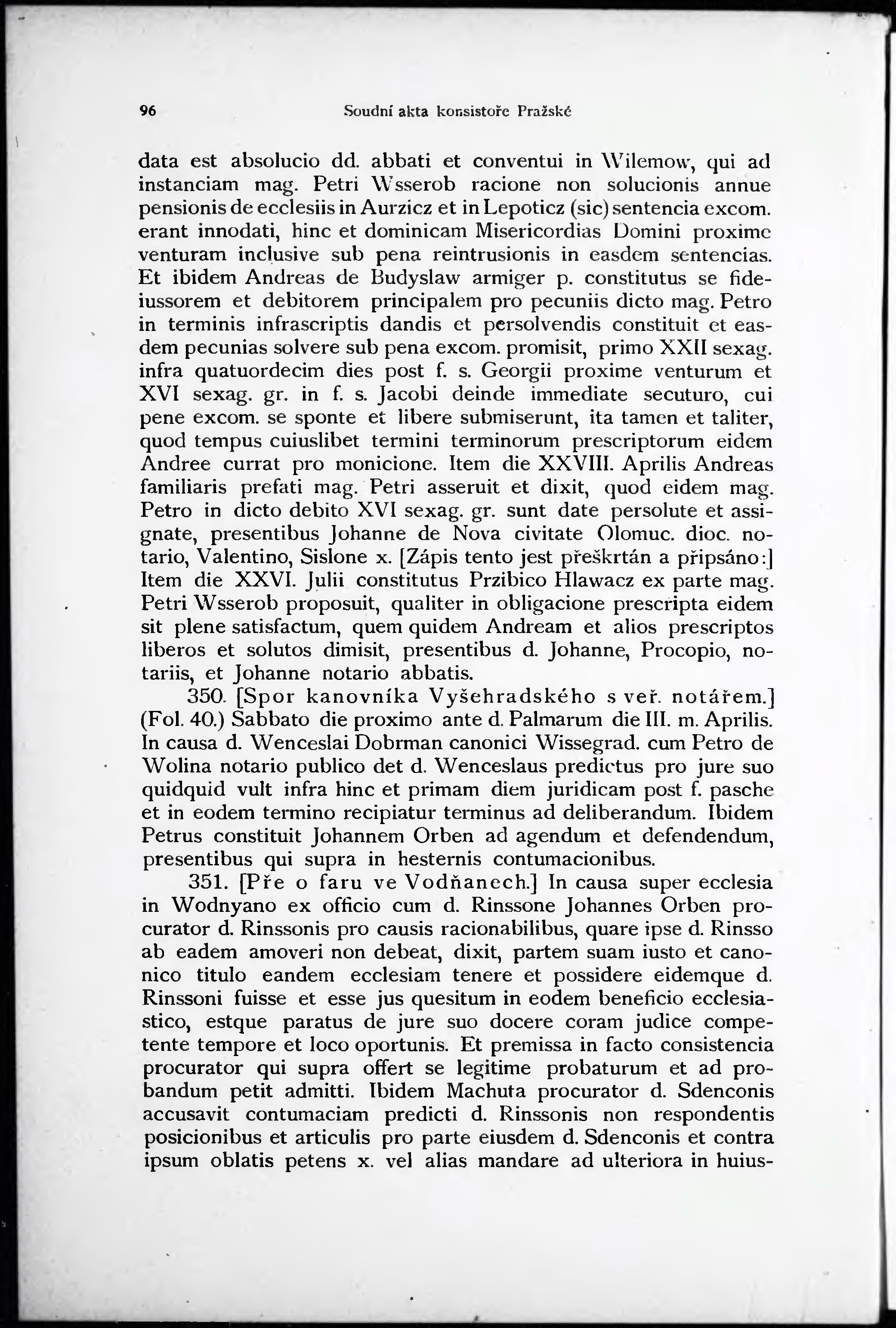 96 Soudní akta konsistoře Pražské

data est absolucio dd. abbati et conventui in Wilemow, qui ad instanciam mag. Petri Wsserob racione non solucionis annue pensionis de ecclesiis in Aurzicz et in Lepoticz (sic) sentencia excom. erant innodati, hinc et dominicam Misericordias Domini proxime venturam inclusive sub pena reintrusionis in easdem sentencias. Et ibidem Andreas de Budyslaw armiger p. constitutus se fideiussorem et debitorem principalem pro pecuniis dicto mag. Petro in terminis infrascriptis dandis et persolvendis constituit et easdem pecunias solvere sub pena excom. promisit, primo XXII sexag. infra quatuordecim dies post f. s. Georgii proxime venturum et XVI sexag. gr. in f. s. Jacobi deinde immediate secuturo, cui pene excom. se sponte et libere submiserunt, ita tamen et taliter, quod tempus cuiuslibet termini terminorum prescriptorum eidem Andree currat pro monicione. Item die XXVIII. Aprilis Andreas familiaris prefati mag. Petri asseruit et dixit, quod eidem mag. Petro in dicto debito XVI sexag. gr. sunt date persolute et assignate, presentibus Johanne de Nova civitate Olomuc. dioc. notario, Valentino, Sislone x. [Zápis tento jest přeškrtán a připsáno:] Item die XXVI. Julii constitutus Przibico Hlawacz ex parte mag. Petri Wsserob proposuit, qualiter in obligacione prescripta eidem sit plene satisfactum, quem quidem Andream et alios prescriptos liberos et solutos dimisit, presentibus d. Johanne, Procopio, notariis, et Johanne notario abbatis.

350. [Spor kanovníka Vyšehradského s veř. notářem.] (Fol. 40.) Sabbato die proximo ante d. Palmarum die III. m. Aprilis. In causa d. Wenceslai Dobrman canonici Wissegrad. cum Petro de Wolina notario publico det d. Wenceslaus predictus pro jure suo quidquid vult infra hinc et primam diem juridicam post f. pasche et in eodem termino recipiatur terminus ad deliberandum. Ibidem Petrus constituit Johannem Orben ad agendum et defendendum, presentibus qui supra in hesternis contumacionibus.

351. [Pře o faru ve Vodňanech.] In causa super ecclesia in Wodnyano ex officio cum d. Rinssone Johannes Orben procurator d. Rinssonis pro causis racionabilibus, quare ipse d. Rinsso ab eadem amoveri non debeat, dixit, partem suam iusto et canonico titulo eandem ecclesiam tenere et possidere eidemque d. Rinssoni fuisse et esse jus quesitum in eodem beneficio ecclesiastico, estque paratus de jure suo docere coram judice competente tempore et loco oportunis. Et premissa in facto consistencia procurator qui supra offert se legitime probaturum et ad probandum petit admitti. Ibidem Machuta procurator d. Sdenconis accusavit contumaciam predicti d. Rinssonis non respondentis posicionibus et articulis pro parte eiusdem d. Sdenconis et contra ipsum oblatis petens x. vel alias mandare ad ulteriora in huius-